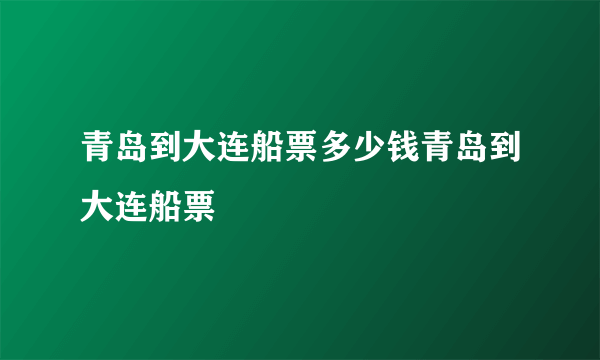 青岛到大连船票多少钱青岛到大连船票